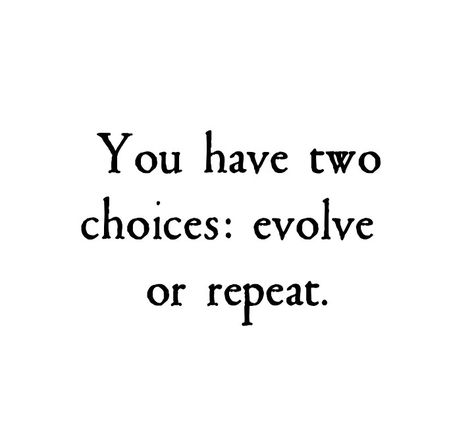 You have two choices: evolve or repeat.